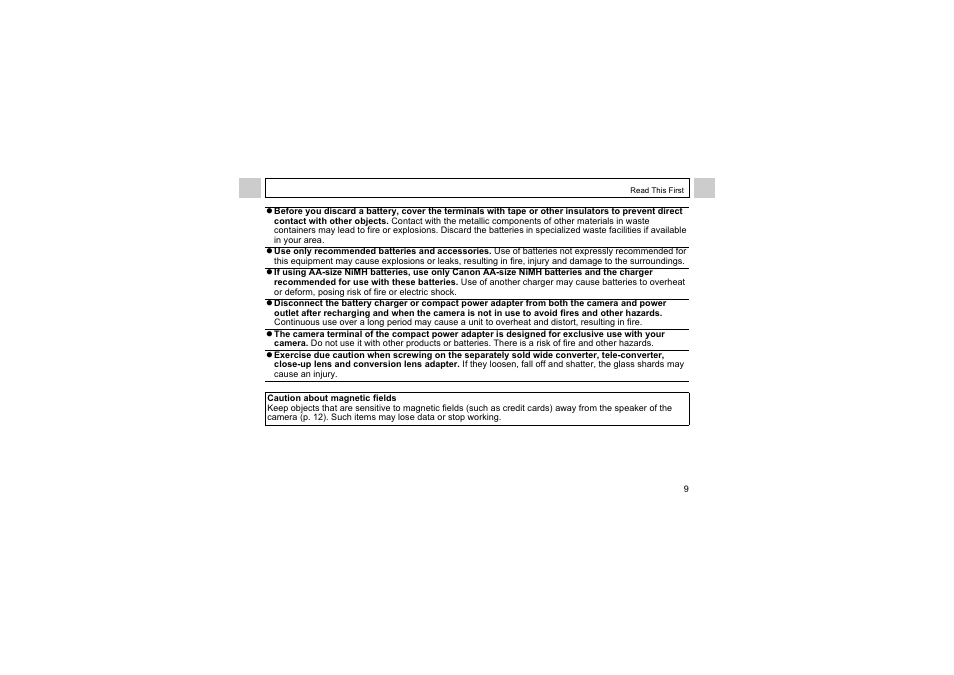 Read This First

• Before you discard a battery, cover the terminals with tape or other insulators to prevent direct contact with other objects. Contact with the metallic components of other materials in waste containers may lead to fire or explosions. Discard the batteries in specialized waste facilities if available in your area.

• Use only recommended batteries and accessories. Use of batteries not expressly recommended for this equipment may cause explosions or leaks, resulting in fire, injury and damage to the surroundings.

• If using AA-size NiMH batteries, use only Canon AA-size NiMH batteries and the charger recommended for use with these batteries. Use of another charger may cause batteries to overheat or deform, posing risk of fire or electric shock.

• Disconnect the battery charger or compact power adapter from both the camera and power outlet after recharging and when the camera is not in use to avoid fires and other hazards. Continuous use over a long period may cause a unit to overheat and distort, resulting in fire.

• The camera terminal of the compact power adapter is designed for exclusive use with your camera. Do not use it with other products or batteries. There is a risk of fire and other hazards.

• Exercise due caution when screwing on the separately sold wide converter, tele-converter, close-up lens and conversion lens adapter. If they loosen, fall off and shatter, the glass shards may cause an injury.

Caution about magnetic fields
Keep objects that are sensitive to magnetic fields (such as credit cards) away from the speaker of the camera (p. 12). Such items may lose data or stop working.

9